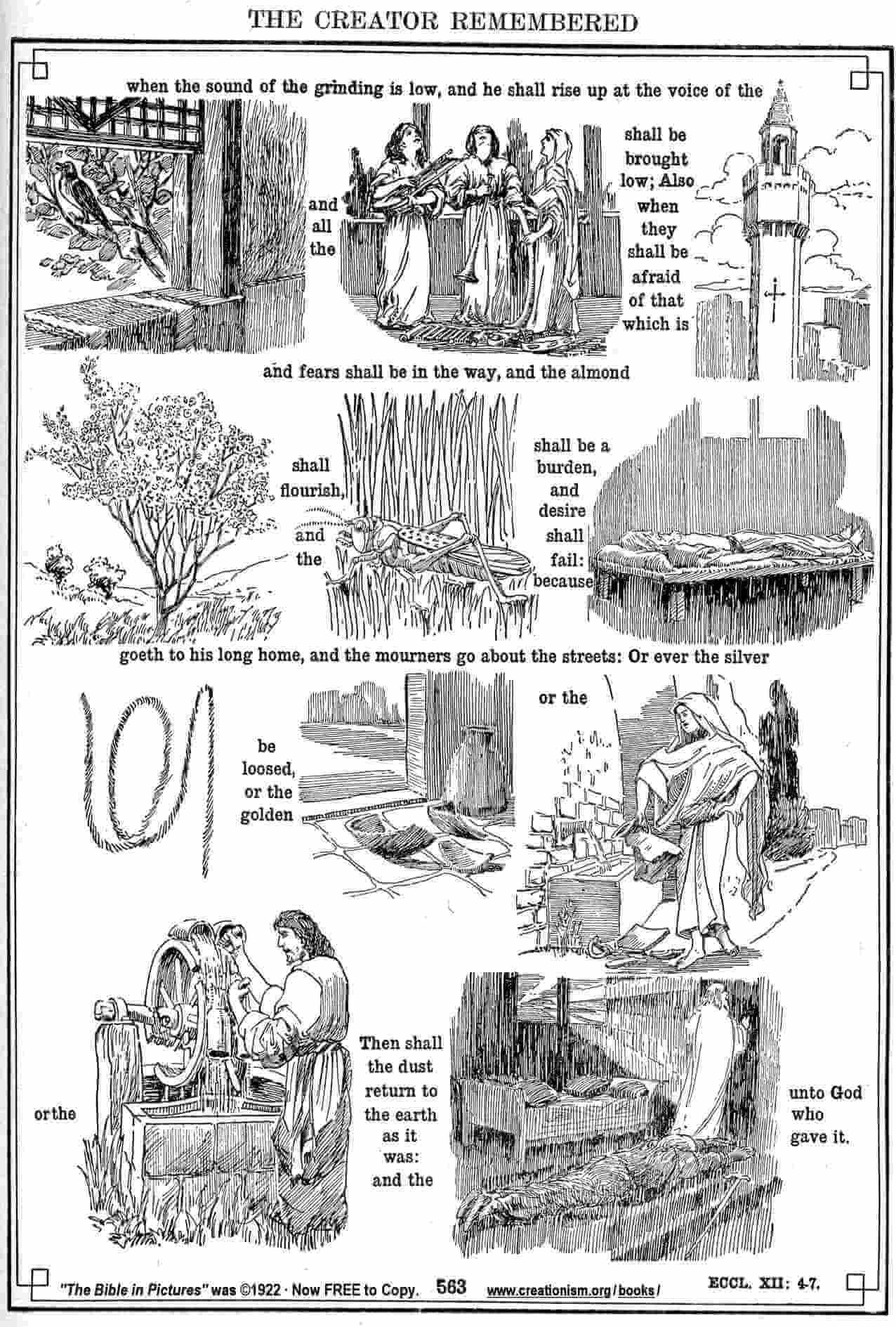 THE CREATOR REMEMBERED

when the sound of the grinding is low, and he shall rise up at the voice of the

and all the

shall be brought low; Also when they shall be afraid of that which is

and fears shall be in the way, and the almond

shall flourish,

and the

shall be a burden, and desire shall fail: because

goeth to his long home, and the mourners go about the streets: Or ever the silver

be loosed, or the golden

or the

or the

Then shall the dust return to the earth as it was: and the

unto God who gave it.

"The Bible in Pictures" was ©1922 · Now FREE to Copy. 563 www.creationism.org/books/ ECCL. XII: 4-7.